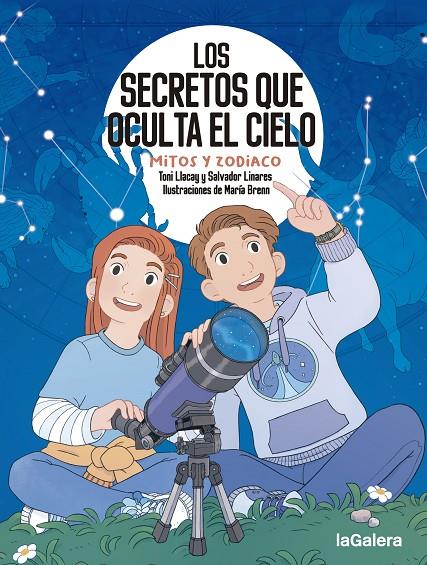 LOS SECRETOS QUE OCULTA EL CIELO

MITOS Y ZODIACO

Toni Llacay y Salvador Linares
Ilustraciones de María Brenn

laGalera